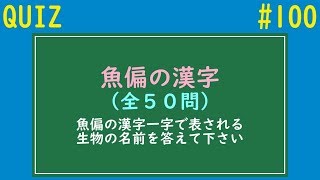 QUIZ

#100

魚偏の漢字
（全５０問）

魚偏の漢字一字で表される生物の名前を答えて下さい